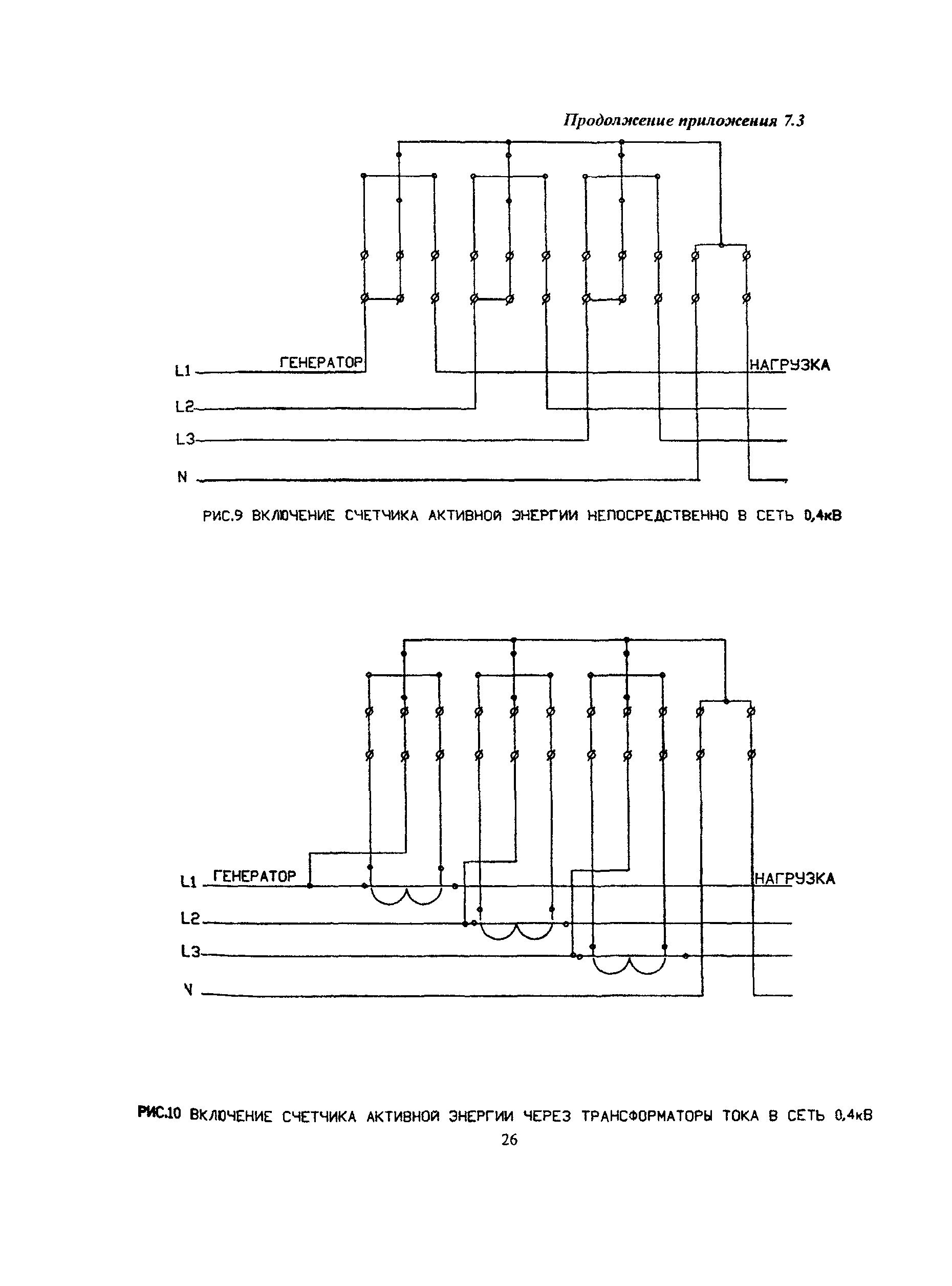 Продолжение приложения 7.3

L1
ГЕНЕРАТОР
НАГРУЗКА
L2
L3
N

РИС.9 ВКЛЮЧЕНИЕ СЧЕТЧИКА АКТИВНОЙ ЭНЕРГИИ НЕПОСРЕДСТВЕННО В СЕТЬ 0,4кВ

L1
ГЕНЕРАТОР
НАГРУЗКА
L2
L3
N

РИС.10 ВКЛЮЧЕНИЕ СЧЕТЧИКА АКТИВНОЙ ЭНЕРГИИ ЧЕРЕЗ ТРАНСФОРМАТОРЫ ТОКА В СЕТЬ 0,4кВ

26